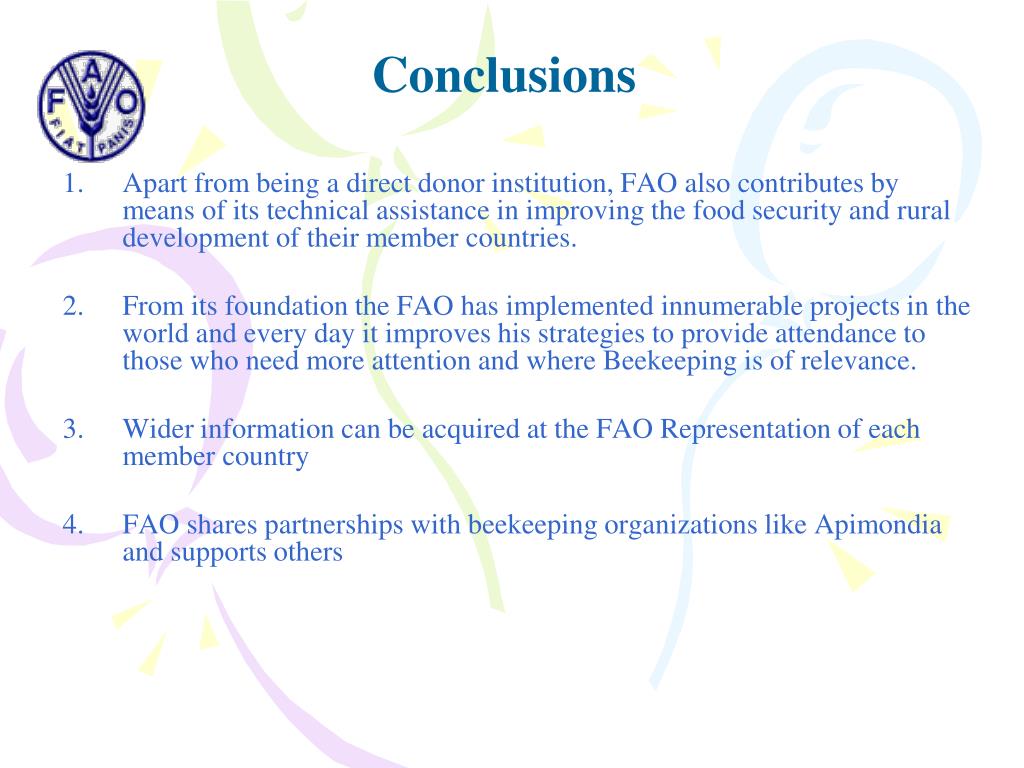 F A O
FIAT PANIS

Conclusions

1. Apart from being a direct donor institution, FAO also contributes by means of its technical assistance in improving the food security and rural development of their member countries.

2. From its foundation the FAO has implemented innumerable projects in the world and every day it improves his strategies to provide attendance to those who need more attention and where Beekeeping is of relevance.

3. Wider information can be acquired at the FAO Representation of each member country

4. FAO shares partnerships with beekeeping organizations like Apimondia and supports others